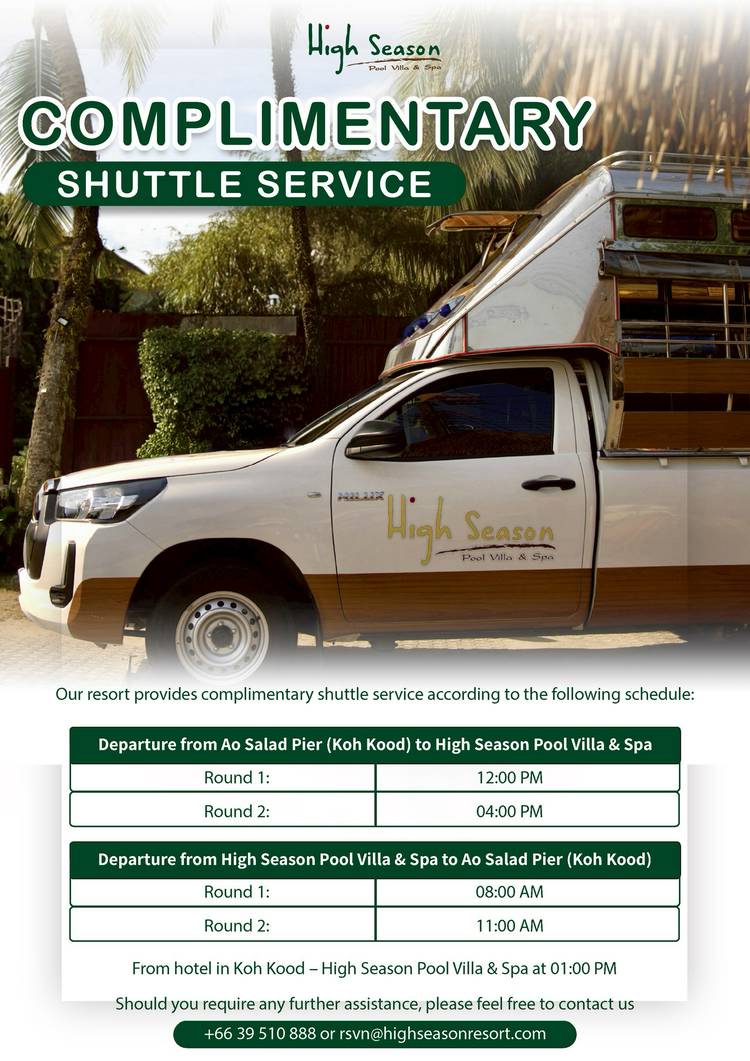 High Season
Pool Villa & Spa

COMPLIMENTARY
SHUTTLE SERVICE

HILUX

High Season
Pool Villa & Spa

Our resort provides complimentary shuttle service according to the following schedule:

| Departure from Ao Salad Pier (Koh Kood) to High Season Pool Villa & Spa | |
|---|---|
| Round 1: | 12:00 PM |
| Round 2: | 04:00 PM |

| Departure from High Season Pool Villa & Spa to Ao Salad Pier (Koh Kood) | |
|---|---|
| Round 1: | 08:00 AM |
| Round 2: | 11:00 AM |

From hotel in Koh Kood – High Season Pool Villa & Spa at 01:00 PM

Should you require any further assistance, please feel free to contact us

+66 39 510 888 or rsvn@highseasonresort.com